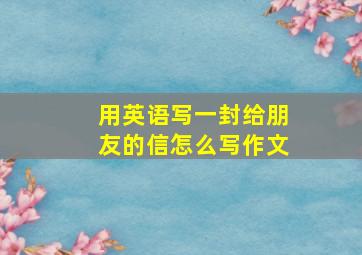 用英语写一封给朋友的信怎么写作文